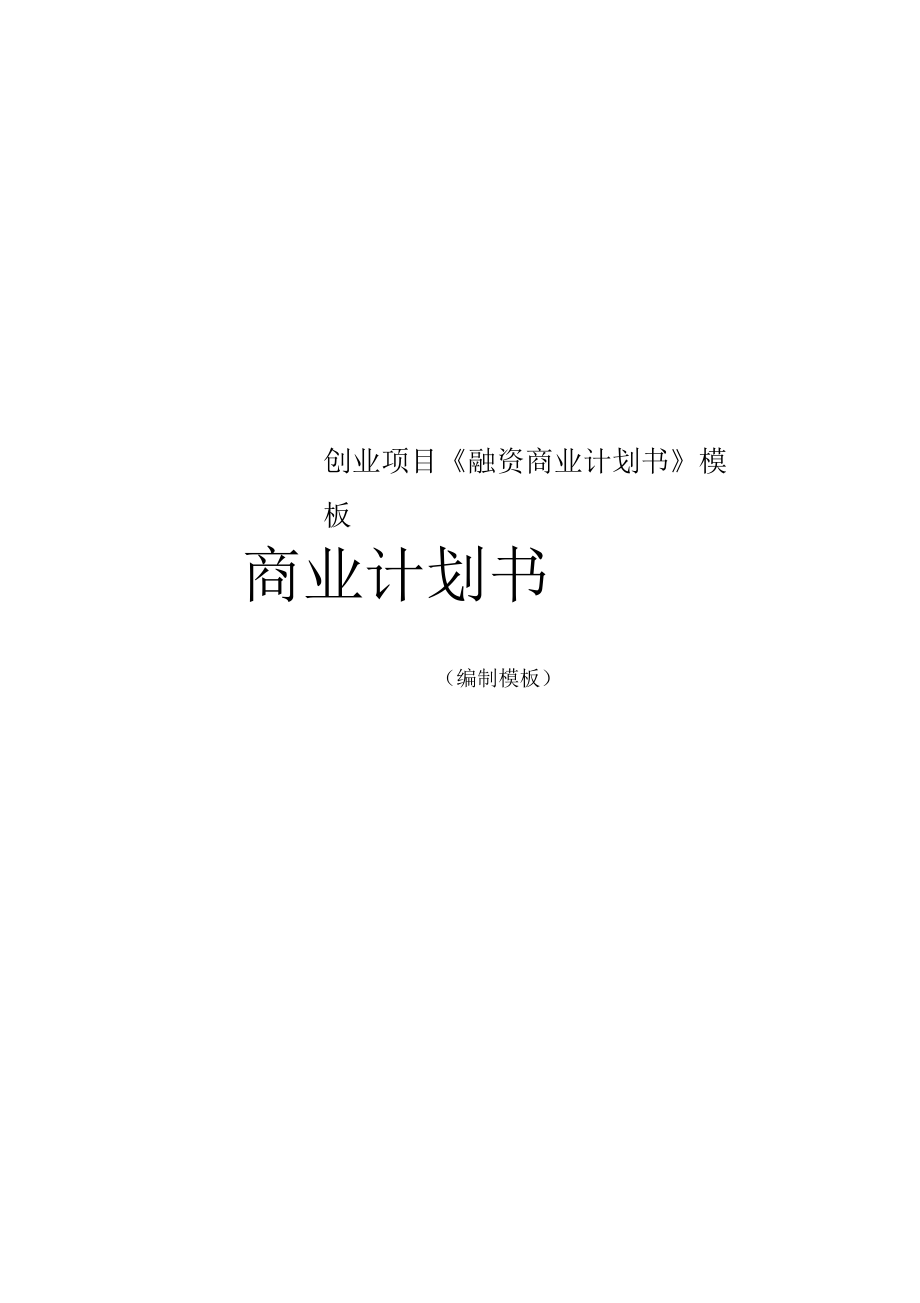 创业项目《融资商业计划书》模板

商业计划书

（编制模板）